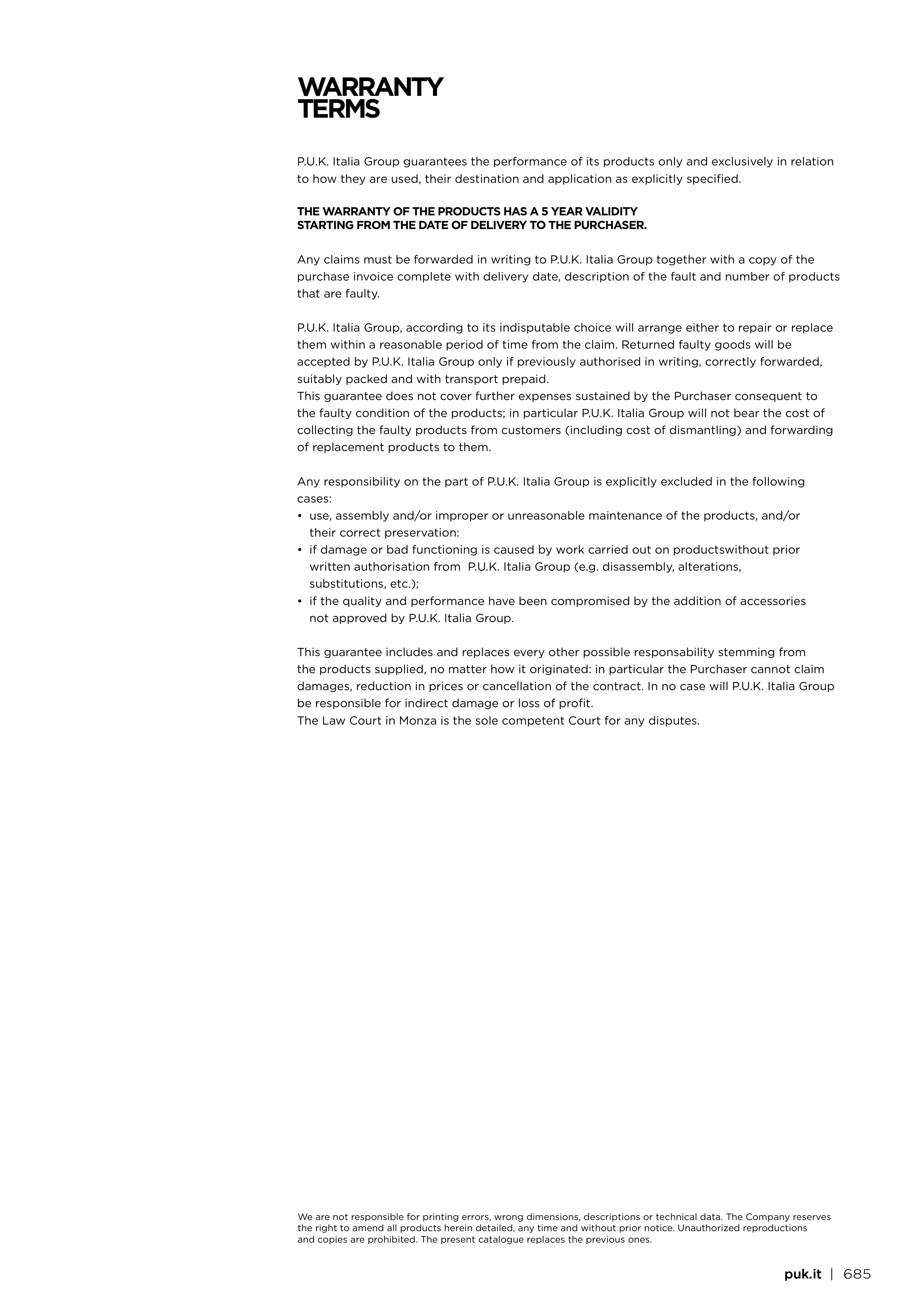 WARRANTY
TERMS

P.U.K. Italia Group guarantees the performance of its products only and exclusively in relation to how they are used, their destination and application as explicitly specified.

THE WARRANTY OF THE PRODUCTS HAS A 5 YEAR VALIDITY
STARTING FROM THE DATE OF DELIVERY TO THE PURCHASER.

Any claims must be forwarded in writing to P.U.K. Italia Group together with a copy of the purchase invoice complete with delivery date, description of the fault and number of products that are faulty.

P.U.K. Italia Group, according to its indisputable choice will arrange either to repair or replace them within a reasonable period of time from the claim. Returned faulty goods will be accepted by P.U.K. Italia Group only if previously authorised in writing, correctly forwarded, suitably packed and with transport prepaid.
This guarantee does not cover further expenses sustained by the Purchaser consequent to the faulty condition of the products; in particular P.U.K. Italia Group will not bear the cost of collecting the faulty products from customers (including cost of dismantling) and forwarding of replacement products to them.

Any responsibility on the part of P.U.K. Italia Group is explicitly excluded in the following cases:
• use, assembly and/or improper or unreasonable maintenance of the products, and/or their correct preservation:
• if damage or bad functioning is caused by work carried out on productswithout prior written authorisation from P.U.K. Italia Group (e.g. disassembly, alterations, substitutions, etc.);
• if the quality and performance have been compromised by the addition of accessories not approved by P.U.K. Italia Group.

This guarantee includes and replaces every other possible responsability stemming from the products supplied, no matter how it originated: in particular the Purchaser cannot claim damages, reduction in prices or cancellation of the contract. In no case will P.U.K. Italia Group be responsible for indirect damage or loss of profit.
The Law Court in Monza is the sole competent Court for any disputes.

We are not responsible for printing errors, wrong dimensions, descriptions or technical data. The Company reserves the right to amend all products herein detailed, any time and without prior notice. Unauthorized reproductions and copies are prohibited. The present catalogue replaces the previous ones.

puk.it | 685